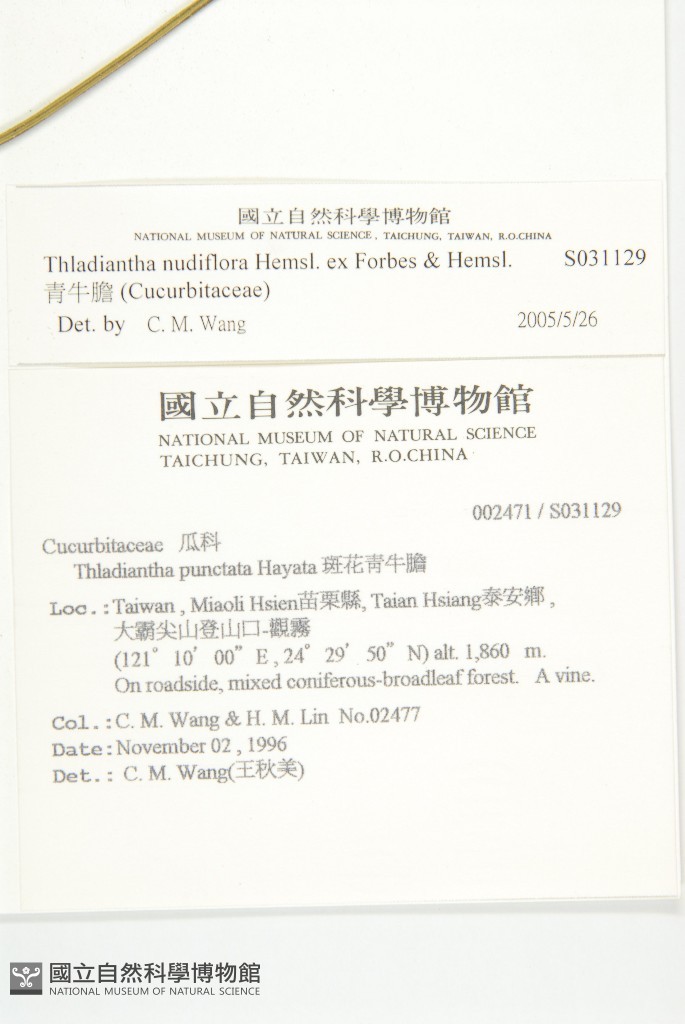 國立自然科學博物館
NATIONAL MUSEUM OF NATURAL SCIENCE , TAICHUNG, TAIWAN, R.O.CHINA
Thladiantha nudiflora Hemsl. ex Forbes & Hemsl. S031129
青牛膽 (Cucurbitaceae)
Det. by C. M. Wang 2005/5/26

國立自然科學博物館
NATIONAL MUSEUM OF NATURAL SCIENCE
TAICHUNG, TAIWAN, R.O.CHINA

002471 / S031129

Cucurbitaceae 瓜科
Thladiantha punctata Hayata 斑花青牛膽

Loc.: Taiwan , Miaoli Hsien苗栗縣, Taian Hsiang泰安鄉 , 大霸尖山登山口-觀霧
(121° 10' 00" E , 24° 29' 50" N) alt. 1,860 m.
On roadside, mixed coniferous-broadleaf forest. A vine.

Col.: C. M. Wang & H. M. Lin No.02477
Date: November 02 , 1996
Det.: C. M. Wang(王秋美)

國立自然科學博物館
NATIONAL MUSEUM OF NATURAL SCIENCE